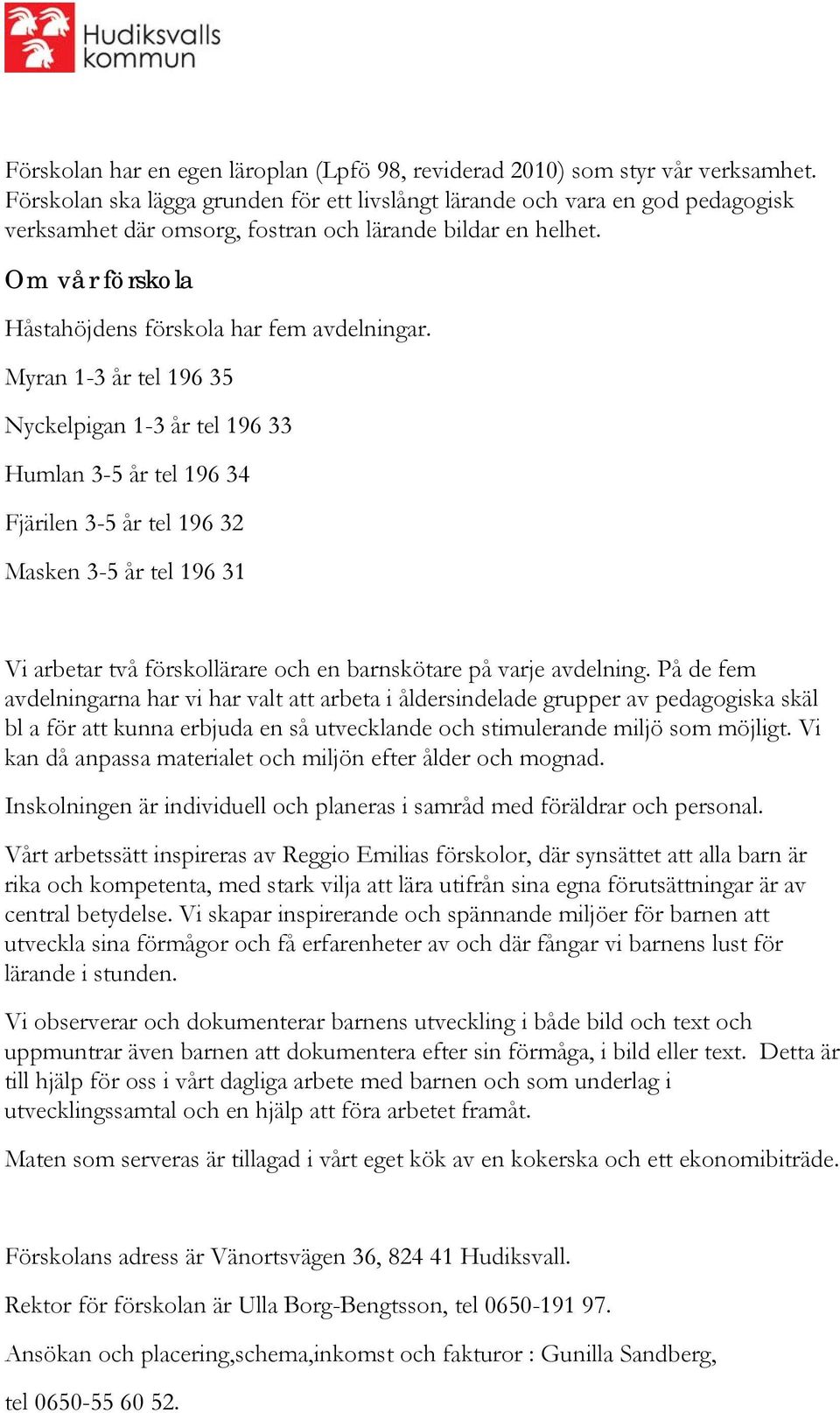 Hudiksvalls kommun

Förskolan har en egen läroplan (Lpfö 98, reviderad 2010) som styr vår verksamhet. Förskolan ska lägga grunden för ett livslångt lärande och vara en god pedagogisk verksamhet där omsorg, fostran och lärande bildar en helhet.

Om vår förskola

Håstahöjdens förskola har fem avdelningar.

Myran 1-3 år tel 196 35

Nyckelpigan 1-3 år tel 196 33

Humlan 3-5 år tel 196 34

Fjärilen 3-5 år tel 196 32

Masken 3-5 år tel 196 31

Vi arbetar två förskollärare och en barnskötare på varje avdelning. På de fem avdelningarna har vi har valt att arbeta i åldersindelade grupper av pedagogiska skäl bl a för att kunna erbjuda en så utvecklande och stimulerande miljö som möjligt. Vi kan då anpassa materialet och miljön efter ålder och mognad.

Inskolningen är individuell och planeras i samråd med föräldrar och personal.

Vårt arbetssätt inspireras av Reggio Emilias förskolor, där synsättet att alla barn är rika och kompetenta, med stark vilja att lära utifrån sina egna förutsättningar är av central betydelse. Vi skapar inspirerande och spännande miljöer för barnen att utveckla sina förmågor och få erfarenheter av och där fångar vi barnens lust för lärande i stunden.

Vi observerar och dokumenterar barnens utveckling i både bild och text och uppmuntrar även barnen att dokumentera efter sin förmåga, i bild eller text. Detta är till hjälp för oss i vårt dagliga arbete med barnen och som underlag i utvecklingssamtal och en hjälp att föra arbetet framåt.

Maten som serveras är tillagad i vårt eget kök av en kokerska och ett ekonomibiträde.

Förskolans adress är Vänortsvägen 36, 824 41 Hudiksvall.

Rektor för förskolan är Ulla Borg-Bengtsson, tel 0650-191 97.

Ansökan och placering,schema,inkomst och fakturor : Gunilla Sandberg,

tel 0650-55 60 52.